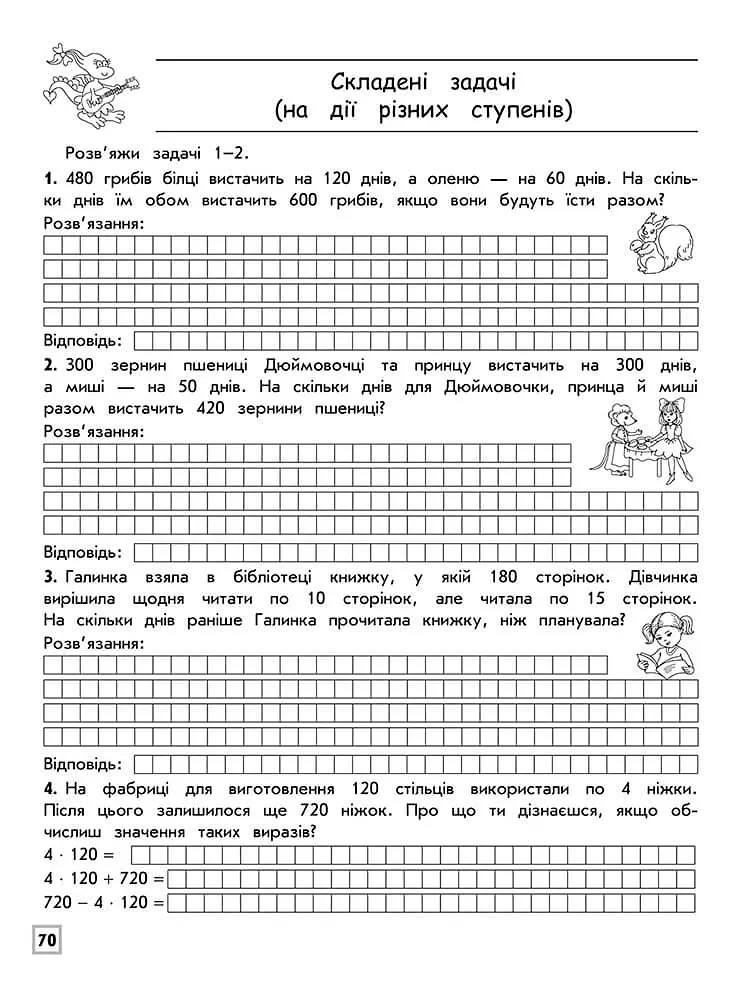 Складені задачі
(на дії різних ступенів)

Розв'яжи задачі 1–2.

1. 480 грибів білці вистачить на 120 днів, а оленю — на 60 днів. На скільки днів їм обом вистачить 600 грибів, якщо вони будуть їсти разом?

Розв'язання:

Відповідь:

2. 300 зернин пшениці Дюймовочці та принцу вистачить на 300 днів, а миші — на 50 днів. На скільки днів для Дюймовочки, принца й миші разом вистачить 420 зернини пшениці?

Розв'язання:

Відповідь:

3. Галинка взяла в бібліотеці книжку, у якій 180 сторінок. Дівчинка вирішила щодня читати по 10 сторінок, але читала по 15 сторінок. На скільки днів раніше Галинка прочитала книжку, ніж планувала?

Розв'язання:

Відповідь:

4. На фабриці для виготовлення 120 стільців використали по 4 ніжки. Після цього залишилося ще 720 ніжок. Про що ти дізнаєшся, якщо обчислиш значення таких виразів?

$4 \cdot 120 =$

$4 \cdot 120 + 720 =$

$720 - 4 \cdot 120 =$

70